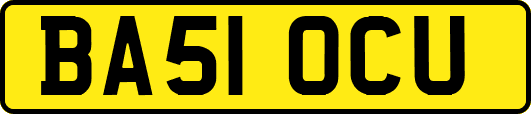 BA51 OCU